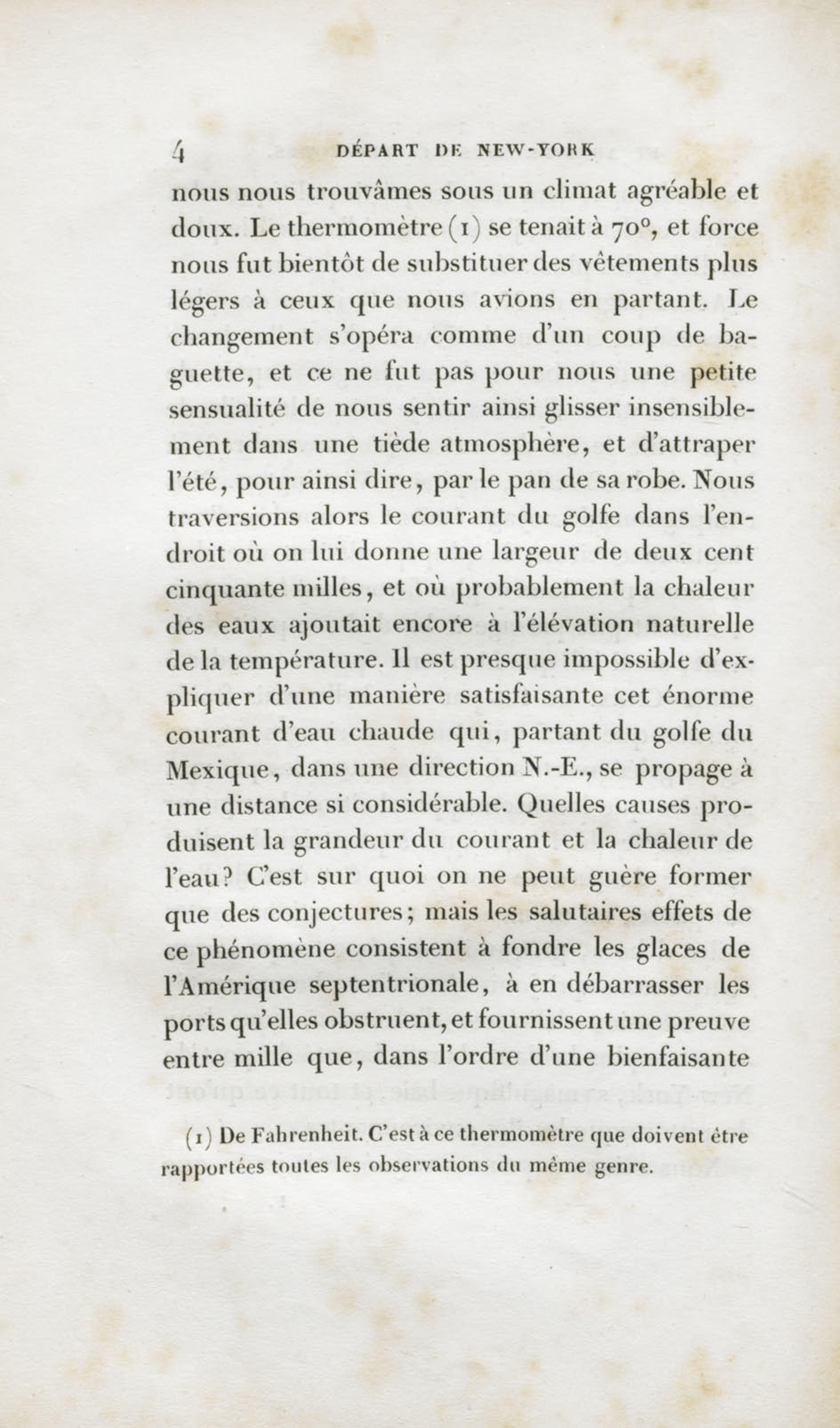 4 DÉPART DE NEW-YORK

nous nous trouvâmes sous un climat agréable et doux. Le thermomètre (1) se tenait à 70°, et force nous fut bientôt de substituer des vêtements plus légers à ceux que nous avions en partant. Le changement s'opéra comme d'un coup de baguette, et ce ne fut pas pour nous une petite sensualité de nous sentir ainsi glisser insensiblement dans une tiède atmosphère, et d'attraper l'été, pour ainsi dire, par le pan de sa robe. Nous traversions alors le courant du golfe dans l'endroit où on lui donne une largeur de deux cent cinquante milles, et où probablement la chaleur des eaux ajoutait encore à l'élévation naturelle de la température. Il est presque impossible d'expliquer d'une manière satisfaisante cet énorme courant d'eau chaude qui, partant du golfe du Mexique, dans une direction N.-E., se propage à une distance si considérable. Quelles causes produisent la grandeur du courant et la chaleur de l'eau? C'est sur quoi on ne peut guère former que des conjectures; mais les salutaires effets de ce phénomène consistent à fondre les glaces de l'Amérique septentrionale, à en débarrasser les ports qu'elles obstruent, et fournissent une preuve entre mille que, dans l'ordre d'une bienfaisante

(1) De Fahrenheit. C'est à ce thermomètre que doivent être rapportées toutes les observations du même genre.